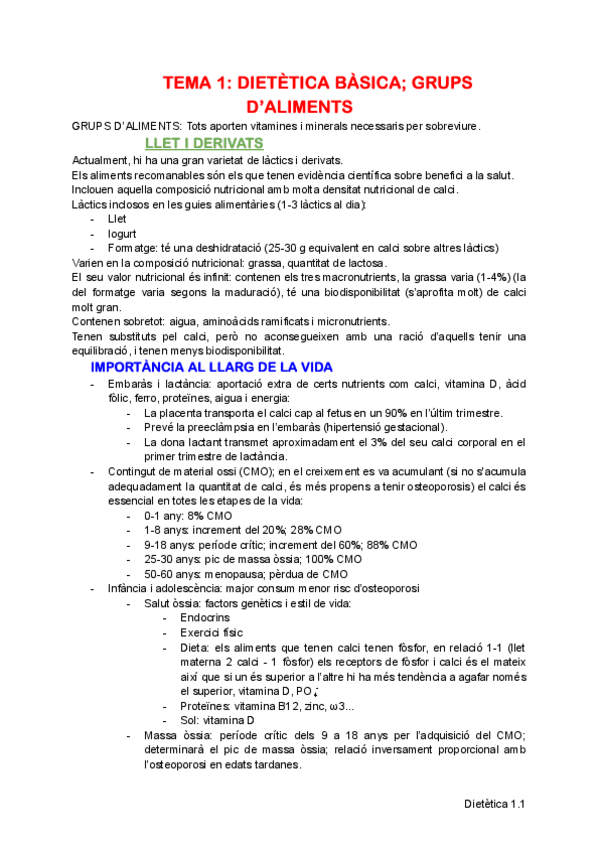 TEMA 1: DIETÈTICA BÀSICA; GRUPS D'ALIMENTS

GRUPS D'ALIMENTS: Tots aporten vitamines i minerals necessaris per sobreviure.

LLET I DERIVATS

Actualment, hi ha una gran varietat de làctics i derivats.
Els aliments recomanables són els que tenen evidència científica sobre benefici a la salut.
Inclouen aquella composició nutricional amb molta densitat nutricional de calci.
Làctics inclosos en les guies alimentàries (1-3 làctics al dia):
- Llet
- Iogurt
- Formatge: té una deshidratació (25-30 g equivalent en calci sobre altres làctics)
Varien en la composició nutricional: grassa, quantitat de lactosa.
El seu valor nutricional és infinit: contenen els tres macronutrients, la grassa varia (1-4%) (la del formatge varia segons la maduració), té una biodisponibilitat (s'aprofita molt) de calci molt gran.
Contenen sobretot: aigua, aminoàcids ramificats i micronutrients.
Tenen substituts pel calci, però no aconsegueixen amb una ració d'aquells tenir una equilibració, i tenen menys biodisponibilitat.

IMPORTÀNCIA AL LLARG DE LA VIDA

- Embaràs i lactància: aportació extra de certs nutrients com calci, vitamina D, àcid fòlic, ferro, proteïnes, aigua i energia:
  - La placenta transporta el calci cap al fetus en un 90% en l'últim trimestre.
  - Prevé la preeclàmpsia en l'embaràs (hipertensió gestacional).
  - La dona lactant transmet aproximadament el 3% del seu calci corporal en el primer trimestre de lactància.
- Contingut de material ossi (CMO); en el creixement es va acumulant (si no s'acumula adequadament la quantitat de calci, és més propens a tenir osteoporosis) el calci és essencial en totes les etapes de la vida:
  - 0-1 any: 8% CMO
  - 1-8 anys: increment del 20%; 28% CMO
  - 9-18 anys: període crític; increment del 60%; 88% CMO
  - 25-30 anys: pic de massa òssia; 100% CMO
  - 50-60 anys: menopausa; pèrdua de CMO
- Infància i adolescència: major consum menor risc d'osteoporosi
  - Salut òssia: factors genètics i estil de vida:
    - Endocrins
    - Exercici físic
    - Dieta: els aliments que tenen calci tenen fòsfor, en relació 1-1 (llet materna 2 calci - 1 fòsfor) els receptors de fòsfor i calci és el mateix així que si un és superior a l'altre hi ha més tendència a agafar només el superior, vitamina D, $PO_4$
    - Proteïnes: vitamina B12, zinc, ω3...
    - Sol: vitamina D
  - Massa òssia: període crític dels 9 a 18 anys per l'adquisició del CMO; determinarà el pic de massa òssia; relació inversament proporcional amb l'osteoporosi en edats tardanes.

Dietètica 1.1